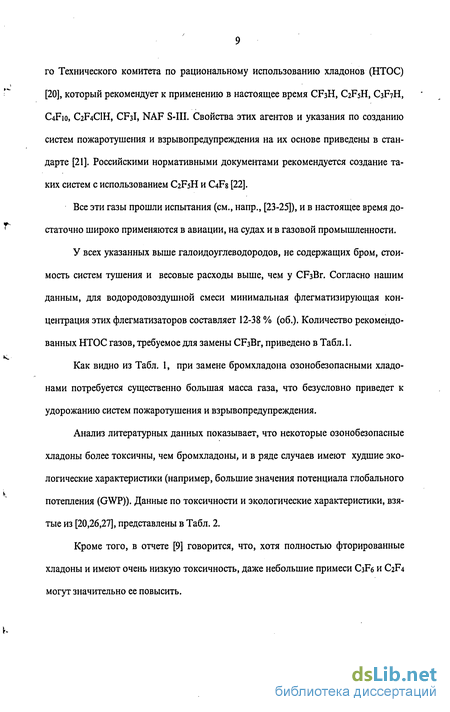 9

го Технического комитета по рациональному использованию хладонов (НТОС) [20], который рекомендует к применению в настоящее время $CF_3H$, $C_2F_5H$, $C_3F_7H$, $C_4F_{10}$, $C_2F_4ClH$, $CF_3I$, NAF S-III. Свойства этих агентов и указания по созданию систем пожаротушения и взрывопредупреждения на их основе приведены в стандарте [21]. Российскими нормативными документами рекомендуется создание таких систем с использованием $C_2F_5H$ и $C_4F_8$ [22].

Все эти газы прошли испытания (см., напр., [23-25]), и в настоящее время достаточно широко применяются в авиации, на судах и в газовой промышленности.

У всех указанных выше галоидоуглеводородов, не содержащих бром, стоимость систем тушения и весовые расходы выше, чем у $CF_3Br$. Согласно нашим данным, для водородовоздушной смеси минимальная флегматизирующая концентрация этих флегматизаторов составляет 12-38 % (об.). Количество рекомендованных НТОС газов, требуемое для замены $CF_3Br$, приведено в Табл.1.

Как видно из Табл. 1, при замене бромхладона озонобезопасными хладонами потребуется существенно большая масса газа, что безусловно приведет к удорожанию систем пожаротушения и взрывопредупреждения.

Анализ литературных данных показывает, что некоторые озонобезопасные хладоны более токсичны, чем бромхладоны, и в ряде случаев имеют худшие экологические характеристики (например, большие значения потенциала глобального потепления (GWP)). Данные по токсичности и экологические характеристики, взятые из [20,26,27], представлены в Табл. 2.

Кроме того, в отчете [9] говорится, что, хотя полностью фторированные хладоны и имеют очень низкую токсичность, даже небольшие примеси $C_3F_6$ и $C_2F_4$ могут значительно ее повысить.

dsLib.net
библиотека диссертаций